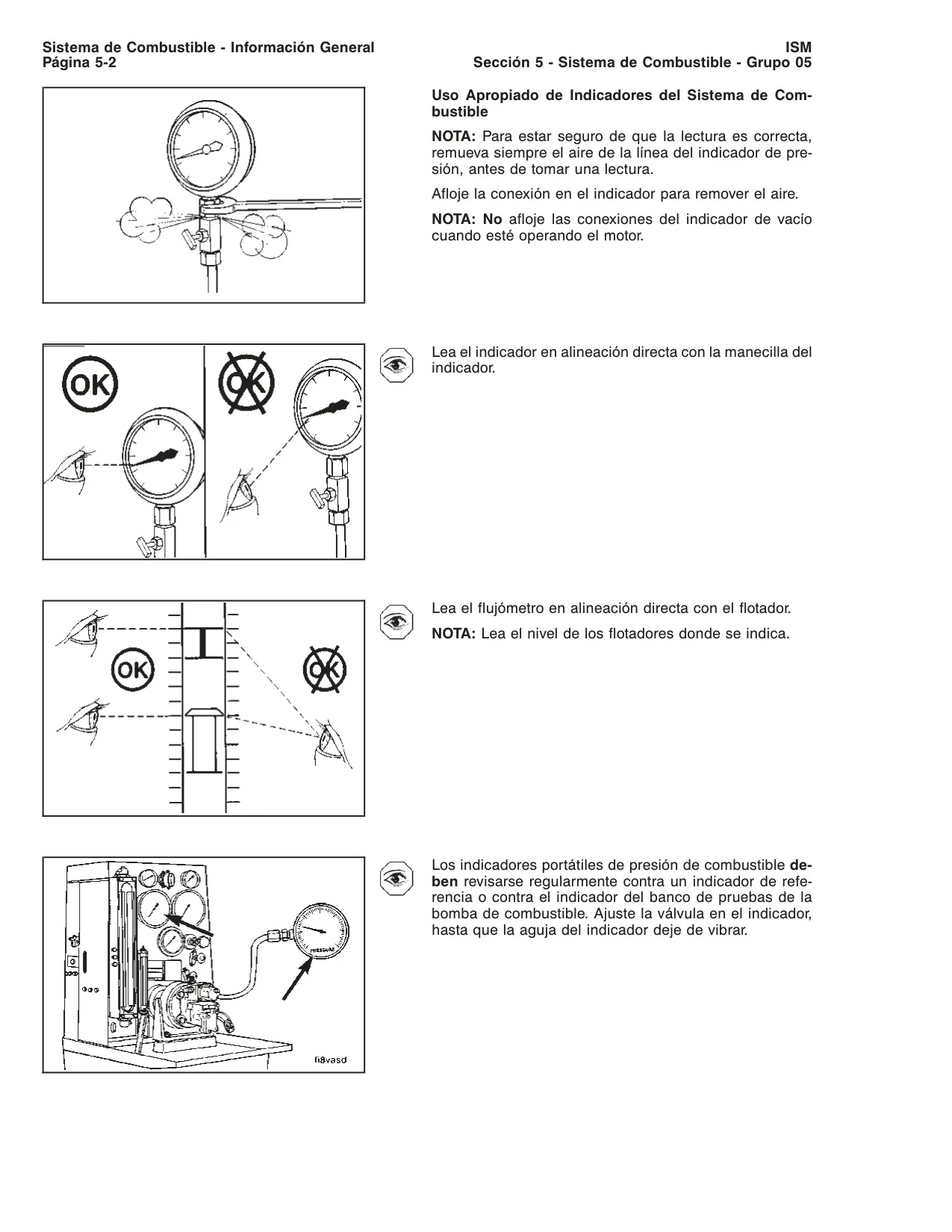 Sistema de Combustible - Información General
Página 5-2

ISM
Sección 5 - Sistema de Combustible - Grupo 05

Uso Apropiado de Indicadores del Sistema de Combustible

NOTA: Para estar seguro de que la lectura es correcta, remueva siempre el aire de la línea del indicador de presión, antes de tomar una lectura.

Afloje la conexión en el indicador para remover el aire.

NOTA: No afloje las conexiones del indicador de vacío cuando esté operando el motor.

OK

OK

Lea el indicador en alineación directa con la manecilla del indicador.

OK

OK

Lea el flujómetro en alineación directa con el flotador.

NOTA: Lea el nivel de los flotadores donde se indica.

PRESSURE

fi8vasd

Los indicadores portátiles de presión de combustible deben revisarse regularmente contra un indicador de referencia o contra el indicador del banco de pruebas de la bomba de combustible. Ajuste la válvula en el indicador, hasta que la aguja del indicador deje de vibrar.